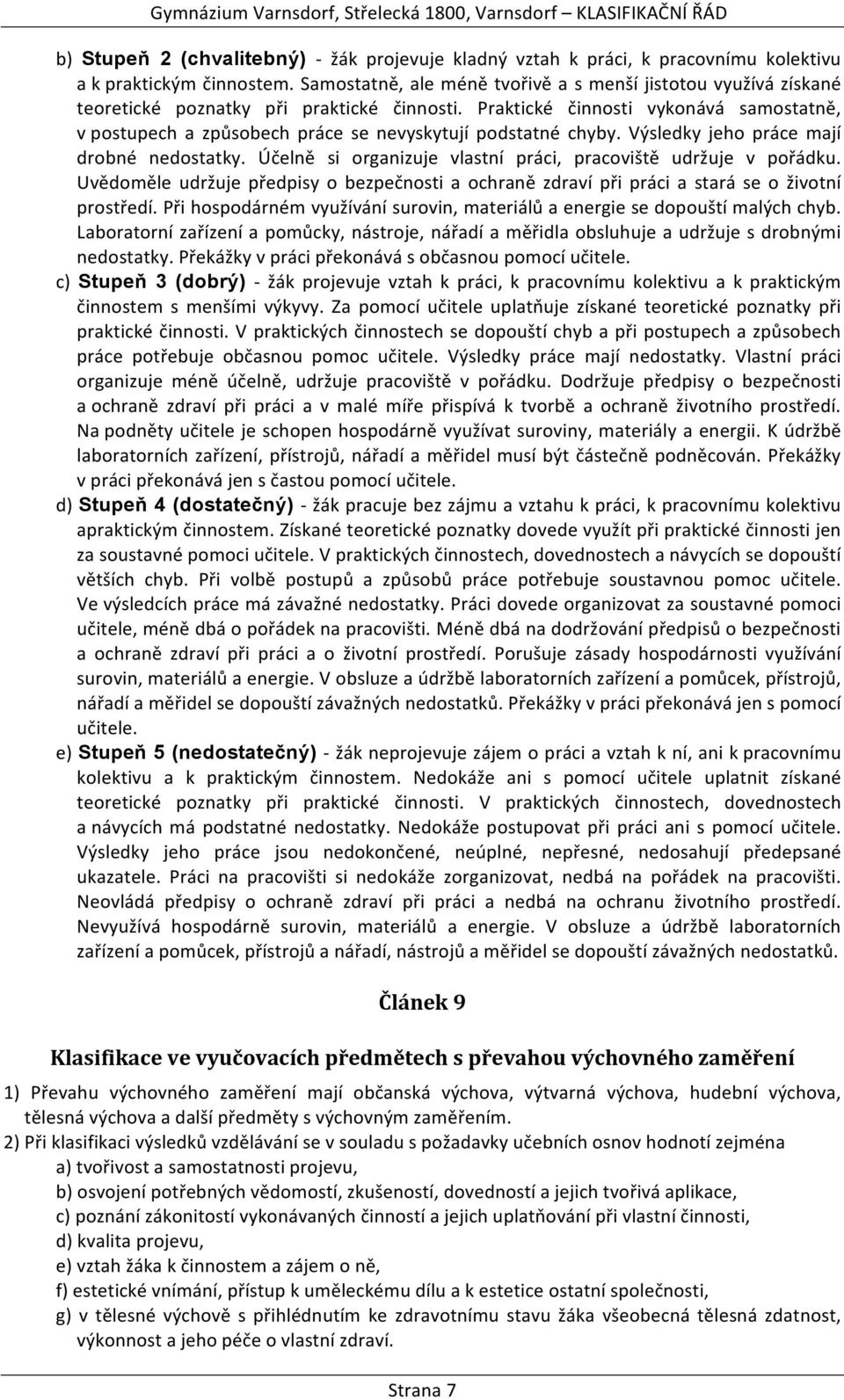 Gymnázium Varnsdorf, Střelecká 1800, Varnsdorf – KLASIFIKAČNÍ ŘÁD

b) Stupeň 2 (chvalitebný) - žák projevuje kladný vztah k práci, k pracovnímu kolektivu a k praktickým činnostem. Samostatně, ale méně tvořivě a s menší jistotou využívá získané teoretické poznatky při praktické činnosti. Praktické činnosti vykonává samostatně, v postupech a způsobech práce se nevyskytují podstatné chyby. Výsledky jeho práce mají drobné nedostatky. Účelně si organizuje vlastní práci, pracoviště udržuje v pořádku. Uvědoměle udržuje předpisy o bezpečnosti a ochraně zdraví při práci a stará se o životní prostředí. Při hospodárném využívání surovin, materiálů a energie se dopouští malých chyb. Laboratorní zařízení a pomůcky, nástroje, nářadí a měřidla obsluhuje a udržuje s drobnými nedostatky. Překážky v práci překonává s občasnou pomocí učitele.

c) Stupeň 3 (dobrý) - žák projevuje vztah k práci, k pracovnímu kolektivu a k praktickým činnostem s menšími výkyvy. Za pomocí učitele uplatňuje získané teoretické poznatky při praktické činnosti. V praktických činnostech se dopouští chyb a při postupech a způsobech práce potřebuje občasnou pomoc učitele. Výsledky práce mají nedostatky. Vlastní práci organizuje méně účelně, udržuje pracoviště v pořádku. Dodržuje předpisy o bezpečnosti a ochraně zdraví při práci a v malé míře přispívá k tvorbě a ochraně životního prostředí. Na podněty učitele je schopen hospodárně využívat suroviny, materiály a energii. K údržbě laboratorních zařízení, přístrojů, nářadí a měřidel musí být částečně podněcován. Překážky v práci překonává jen s častou pomocí učitele.

d) Stupeň 4 (dostatečný) - žák pracuje bez zájmu a vztahu k práci, k pracovnímu kolektivu apraktickým činnostem. Získané teoretické poznatky dovede využít při praktické činnosti jen za soustavné pomoci učitele. V praktických činnostech, dovednostech a návycích se dopouští větších chyb. Při volbě postupů a způsobů práce potřebuje soustavnou pomoc učitele. Ve výsledcích práce má závažné nedostatky. Práci dovede organizovat za soustavné pomoci učitele, méně dbá o pořádek na pracovišti. Méně dbá na dodržování předpisů o bezpečnosti a ochraně zdraví při práci a o životní prostředí. Porušuje zásady hospodárnosti využívání surovin, materiálů a energie. V obsluze a údržbě laboratorních zařízení a pomůcek, přístrojů, nářadí a měřidel se dopouští závažných nedostatků. Překážky v práci překonává jen s pomocí učitele.

e) Stupeň 5 (nedostatečný) - žák neprojevuje zájem o práci a vztah k ní, ani k pracovnímu kolektivu a k praktickým činnostem. Nedokáže ani s pomocí učitele uplatnit získané teoretické poznatky při praktické činnosti. V praktických činnostech, dovednostech a návycích má podstatné nedostatky. Nedokáže postupovat při práci ani s pomocí učitele. Výsledky jeho práce jsou nedokončené, neúplné, nepřesné, nedosahují předepsané ukazatele. Práci na pracovišti si nedokáže zorganizovat, nedbá na pořádek na pracovišti. Neovládá předpisy o ochraně zdraví při práci a nedbá na ochranu životního prostředí. Nevyužívá hospodárně surovin, materiálů a energie. V obsluze a údržbě laboratorních zařízení a pomůcek, přístrojů a nářadí, nástrojů a měřidel se dopouští závažných nedostatků.

Článek 9

Klasifikace ve vyučovacích předmětech s převahou výchovného zaměření

1) Převahu výchovného zaměření mají občanská výchova, výtvarná výchova, hudební výchova, tělesná výchova a další předměty s výchovným zaměřením.

2) Při klasifikaci výsledků vzdělávání se v souladu s požadavky učebních osnov hodnotí zejména
a) tvořivost a samostatnosti projevu,
b) osvojení potřebných vědomostí, zkušeností, dovedností a jejich tvořivá aplikace,
c) poznání zákonitostí vykonávaných činností a jejich uplatňování při vlastní činnosti,
d) kvalita projevu,
e) vztah žáka k činnostem a zájem o ně,
f) estetické vnímání, přístup k uměleckému dílu a k estetice ostatní společnosti,
g) v tělesné výchově s přihlédnutím ke zdravotnímu stavu žáka všeobecná tělesná zdatnost, výkonnost a jeho péče o vlastní zdraví.

Strana 7